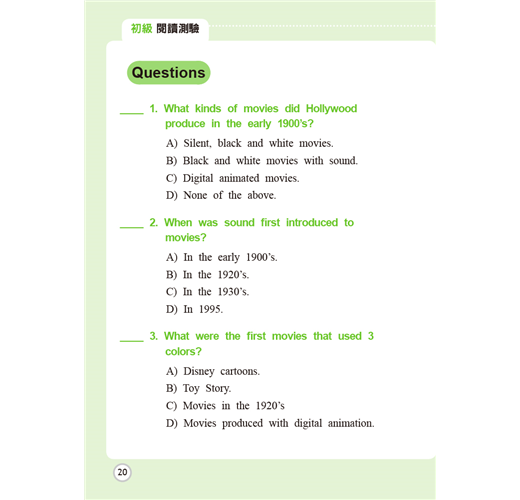 初級 閱讀測驗

Questions

____ 1. What kinds of movies did Hollywood produce in the early 1900's?

A) Silent, black and white movies.
B) Black and white movies with sound.
C) Digital animated movies.
D) None of the above.

____ 2. When was sound first introduced to movies?

A) In the early 1900's.
B) In the 1920's.
C) In the 1930's.
D) In 1995.

____ 3. What were the first movies that used 3 colors?

A) Disney cartoons.
B) Toy Story.
C) Movies in the 1920's
D) Movies produced with digital animation.

20